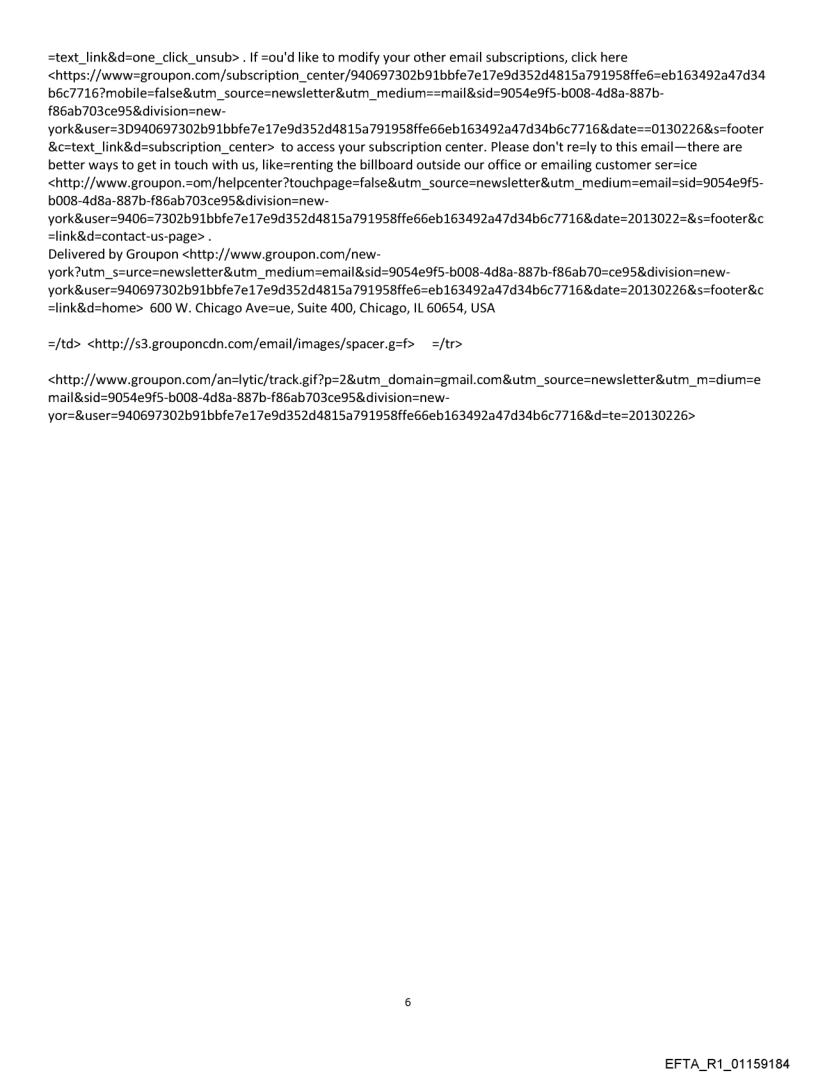 =text_link&d=one_click_unsub> . If =ou'd like to modify your other email subscriptions, click here <https://www=groupon.com/subscription_center/940697302b91bbfe7e17e9d352d4815a791958ffe6=eb163492a47d34b6c7716?mobile=false&utm_source=newsletter&utm_medium==mail&sid=9054e9f5-b008-4d8a-887b-f86ab703ce95&division=new-york&user=3D940697302b91bbfe7e17e9d352d4815a791958ffe66eb163492a47d34b6c7716&date==0130226&s=footer&c=text_link&d=subscription_center> to access your subscription center. Please don't re=ly to this email—there are better ways to get in touch with us, like=renting the billboard outside our office or emailing customer ser=ice <http://www.groupon.=om/helpcenter?touchpage=false&utm_source=newsletter&utm_medium=email=sid=9054e9f5-b008-4d8a-887b-f86ab703ce95&division=new-york&user=9406=7302b91bbfe7e17e9d352d4815a791958ffe66eb163492a47d34b6c7716&date=2013022=&s=footer&c=link&d=contact-us-page> .
Delivered by Groupon <http://www.groupon.com/new-york?utm_s=urce=newsletter&utm_medium=email&sid=9054e9f5-b008-4d8a-887b-f86ab70=ce95&division=new-york&user=940697302b91bbfe7e17e9d352d4815a791958ffe6=eb163492a47d34b6c7716&date=20130226&s=footer&c=link&d=home> 600 W. Chicago Ave=ue, Suite 400, Chicago, IL 60654, USA

=/td> <http://s3.grouponcdn.com/email/images/spacer.g=f> =/tr>

<http://www.groupon.com/an=lytic/track.gif?p=2&utm_domain=gmail.com&utm_source=newsletter&utm_m=dium=email&sid=9054e9f5-b008-4d8a-887b-f86ab703ce95&division=new-yor=&user=940697302b91bbfe7e17e9d352d4815a791958ffe66eb163492a47d34b6c7716&d=te=20130226>

6

EFTA_R1_01159184